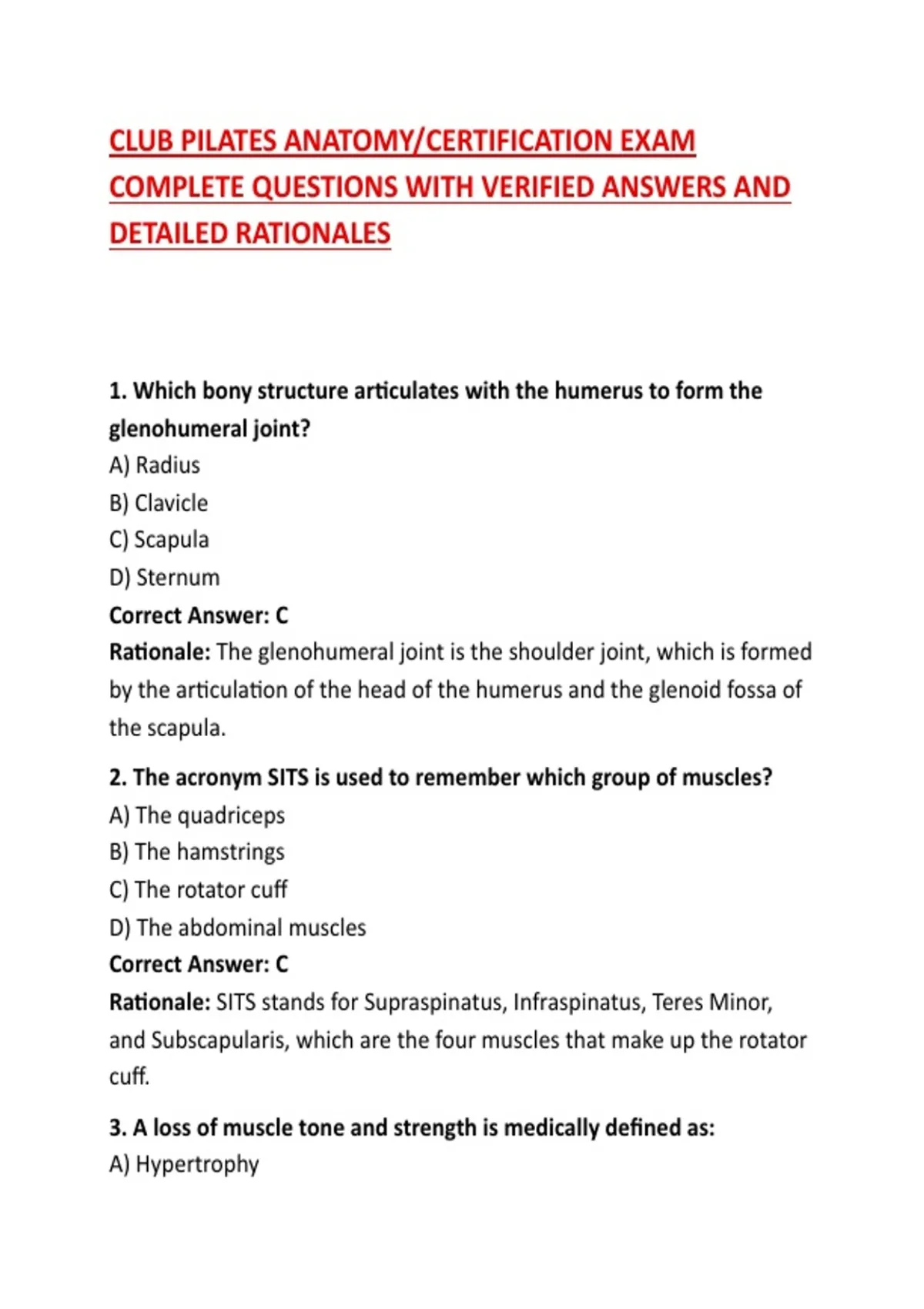 CLUB PILATES ANATOMY/CERTIFICATION EXAM COMPLETE QUESTIONS WITH VERIFIED ANSWERS AND DETAILED RATIONALES

1. Which bony structure articulates with the humerus to form the glenohumeral joint?
A) Radius
B) Clavicle
C) Scapula
D) Sternum
Correct Answer: C
Rationale: The glenohumeral joint is the shoulder joint, which is formed by the articulation of the head of the humerus and the glenoid fossa of the scapula.

2. The acronym SITS is used to remember which group of muscles?
A) The quadriceps
B) The hamstrings
C) The rotator cuff
D) The abdominal muscles
Correct Answer: C
Rationale: SITS stands for Supraspinatus, Infraspinatus, Teres Minor, and Subscapularis, which are the four muscles that make up the rotator cuff.

3. A loss of muscle tone and strength is medically defined as:
A) Hypertrophy